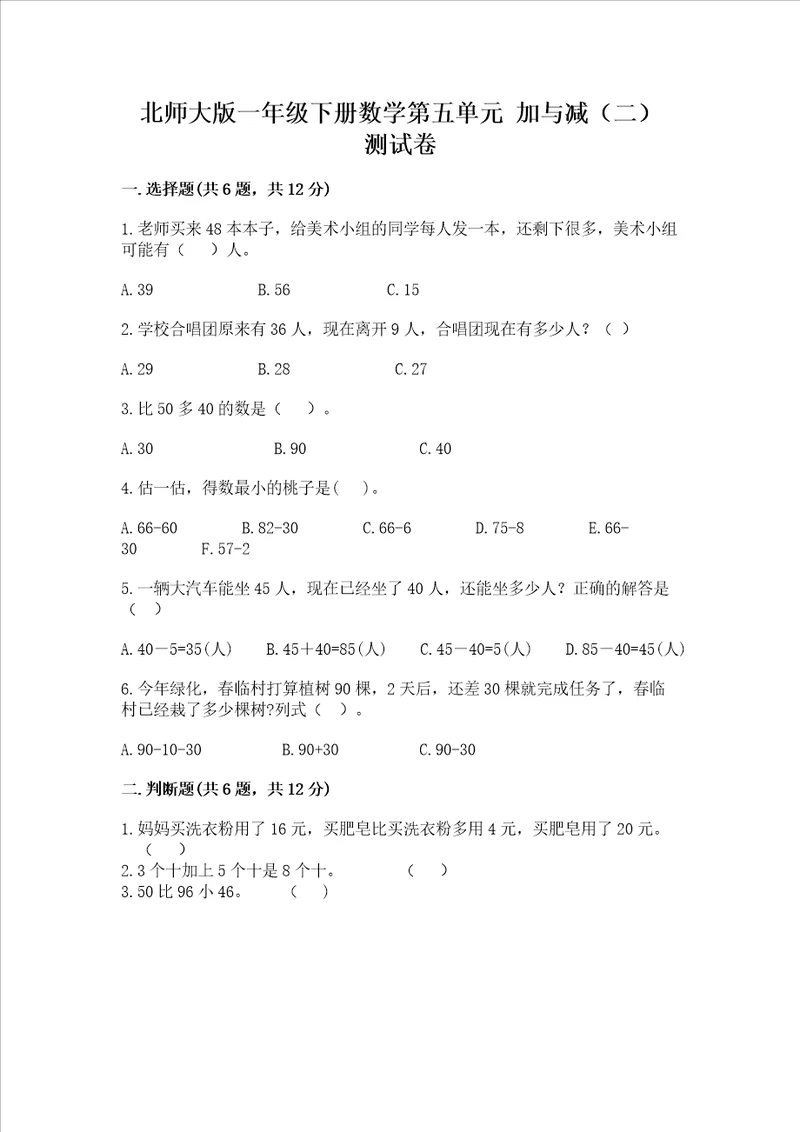 北师大版一年级下册数学第五单元 加与减（二）测试卷

一.选择题(共6题，共12分)

1.老师买来48本本子，给美术小组的同学每人发一本，还剩下很多，美术小组可能有（　）人。

A.39　　B.56　　C.15

2.学校合唱团原来有36人，现在离开9人，合唱团现在有多少人？（ ）

A.29　　B.28　　C.27

3.比50多40的数是（　）。

A.30　　B.90　　C.40

4.估一估，得数最小的桃子是(　)。

A.66-60　　B.82-30　　C.66-6　　D.75-8　　E.66-30　　F.57-2

5.一辆大汽车能坐45人，现在已经坐了40人，还能坐多少人？正确的解答是（　）

A.40－5=35(人)　　B.45＋40=85(人)　　C.45－40=5(人)　　D.85－40=45(人)

6.今年绿化，春临村打算植树90棵，2天后，还差30棵就完成任务了，春临村已经栽了多少棵树?列式（　）。

A.90-10-30　　B.90+30　　C.90-30

二.判断题(共6题，共12分)

1.妈妈买洗衣粉用了16元，买肥皂比买洗衣粉多用4元，买肥皂用了20元。（　）

2.3个十加上5个十是8个十。　　（　）

3.50比96小46。　（　）